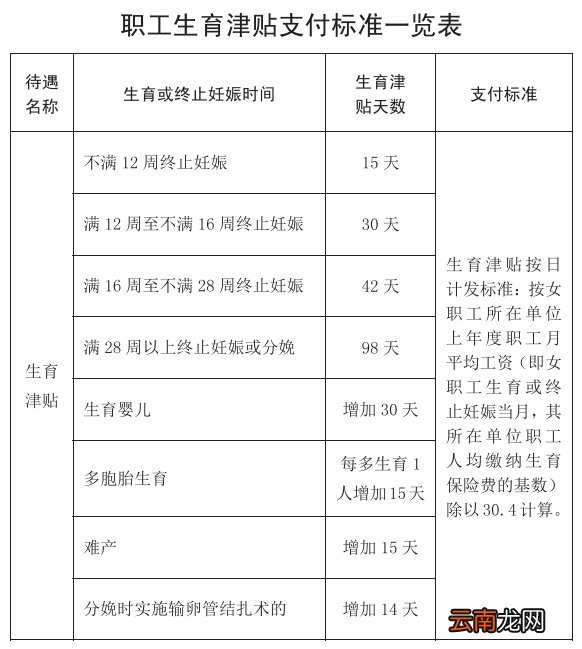 职工生育津贴支付标准一览表

| 待遇名称 | 生育或终止妊娠时间 | 生育津贴天数 | 支付标准 |
|---|---|---|---|
| 生育津贴 | 不满 12 周终止妊娠 | 15 天 | 生育津贴按日计发标准：按女职工所在单位上年度职工月平均工资（即女职工生育或终止妊娠当月，其所在单位职工人均缴纳生育保险费的基数）除以 30.4 计算。 |
| | 满 12 周至不满 16 周终止妊娠 | 30 天 | |
| | 满 16 周至不满 28 周终止妊娠 | 42 天 | |
| | 满 28 周以上终止妊娠或分娩 | 98 天 | |
| | 生育婴儿 | 增加 30 天 | |
| | 多胞胎生育 | 每多生育 1 人增加 15 天 | |
| | 难产 | 增加 15 天 | |
| | 分娩时实施输卵管结扎术的 | 增加 14 天 | |

云南龙网